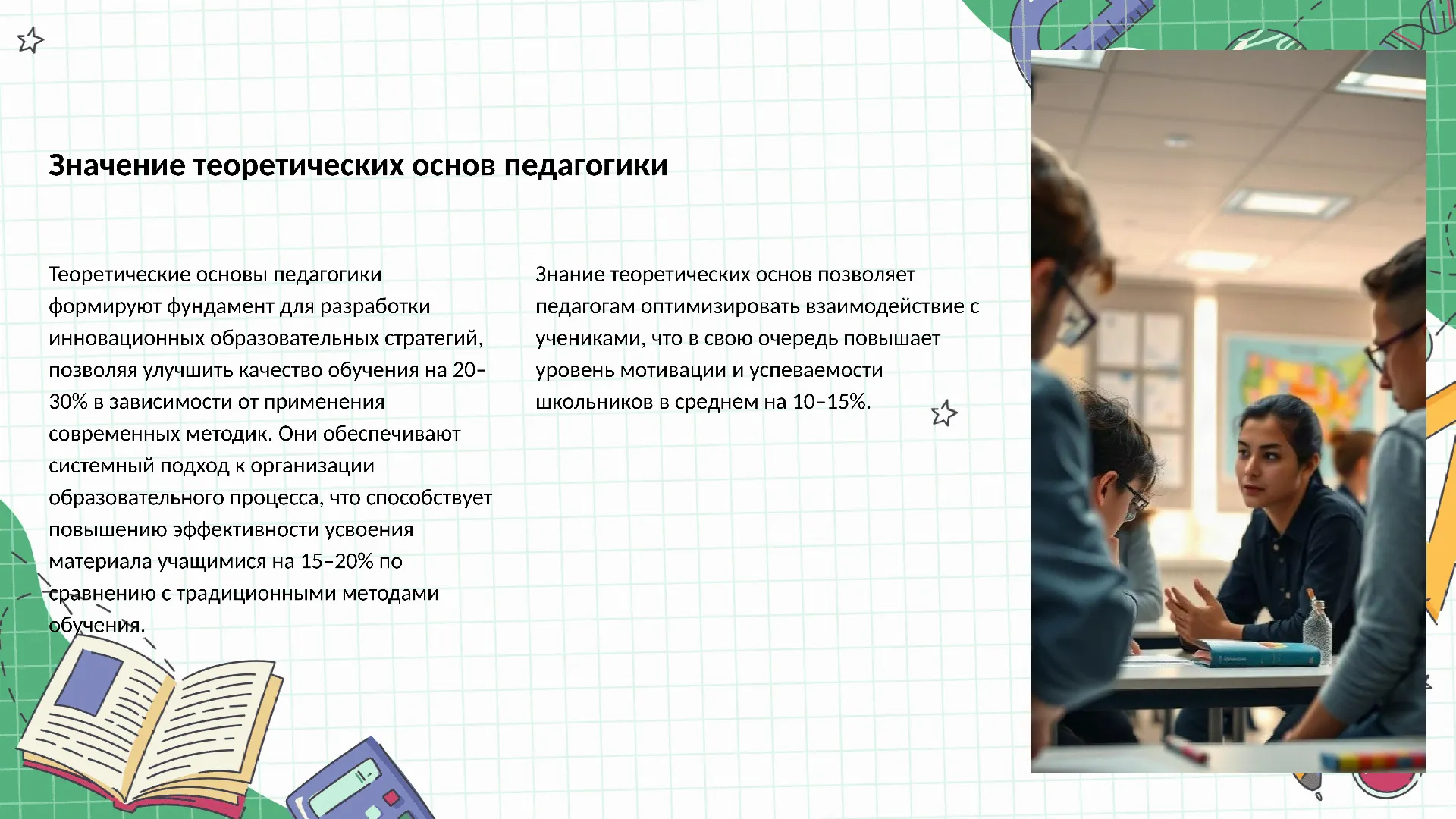 Значение теоретических основ педагогики

Теоретические основы педагогики формируют фундамент для разработки инновационных образовательных стратегий, позволяя улучшить качество обучения на 20–30% в зависимости от применения современных методик. Они обеспечивают системный подход к организации образовательного процесса, что способствует повышению эффективности усвоения материала учащимися на 15–20% по сравнению с традиционными методами обучения.

Знание теоретических основ позволяет педагогам оптимизировать взаимодействие с учениками, что в свою очередь повышает уровень мотивации и успеваемости школьников в среднем на 10–15%.